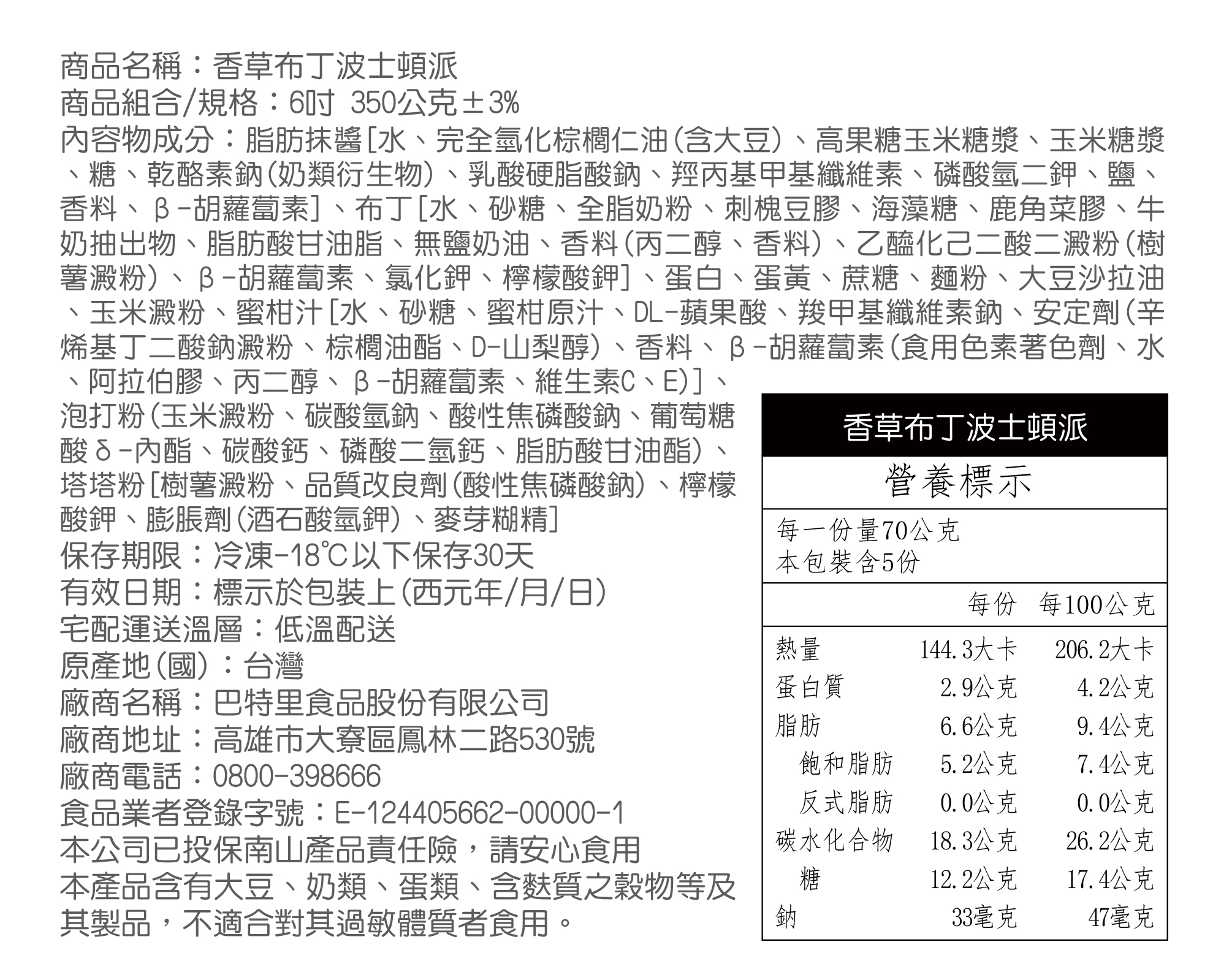 商品名稱：香草布丁波士頓派
商品組合/規格：6吋 350公克±3%
內容物成分：脂肪抹醬[水、完全氫化棕櫚仁油(含大豆)、高果糖玉米糖漿、玉米糖漿、糖、乾酪素鈉(奶類衍生物)、乳酸硬脂酸鈉、羥丙基甲基纖維素、磷酸氫二鉀、鹽、香料、β-胡蘿蔔素]、布丁[水、砂糖、全脂奶粉、刺槐豆膠、海藻糖、鹿角菜膠、牛奶抽出物、脂肪酸甘油脂、無鹽奶油、香料(丙二醇、香料)、乙醯化己二酸二澱粉(樹薯澱粉)、β-胡蘿蔔素、氯化鉀、檸檬酸鉀]、蛋白、蛋黃、蔗糖、麵粉、大豆沙拉油、玉米澱粉、蜜柑汁[水、砂糖、蜜柑原汁、DL-蘋果酸、羧甲基纖維素鈉、安定劑(辛烯基丁二酸鈉澱粉、棕櫚油酯、D-山梨醇)、香料、β-胡蘿蔔素(食用色素著色劑、水、阿拉伯膠、丙二醇、β-胡蘿蔔素、維生素C、E)]、泡打粉(玉米澱粉、碳酸氫鈉、酸性焦磷酸鈉、葡萄糖酸δ-內酯、碳酸鈣、磷酸二氫鈣、脂肪酸甘油酯)、塔塔粉[樹薯澱粉、品質改良劑(酸性焦磷酸鈉)、檸檬酸鉀、膨脹劑(酒石酸氫鉀)、麥芽糊精]
保存期限：冷凍-18℃以下保存30天
有效日期：標示於包裝上(西元年/月/日)
宅配運送溫層：低溫配送
原產地(國)：台灣
廠商名稱：巴特里食品股份有限公司
廠商地址：高雄市大寮區鳳林二路530號
廠商電話：0800-398666
食品業者登錄字號：E-124405662-00000-1
本公司已投保南山產品責任險，請安心食用
本產品含有大豆、奶類、蛋類、含麩質之穀物等及其製品，不適合對其過敏體質者食用。

香草布丁波士頓派
營養標示
每一份量70公克
本包裝含5份

| | 每份 | 每100公克 |
|---|---|---|
| 熱量 | 144.3大卡 | 206.2大卡 |
| 蛋白質 | 2.9公克 | 4.2公克 |
| 脂肪 | 6.6公克 | 9.4公克 |
| 飽和脂肪 | 5.2公克 | 7.4公克 |
| 反式脂肪 | 0.0公克 | 0.0公克 |
| 碳水化合物 | 18.3公克 | 26.2公克 |
| 糖 | 12.2公克 | 17.4公克 |
| 鈉 | 33毫克 | 47毫克 |